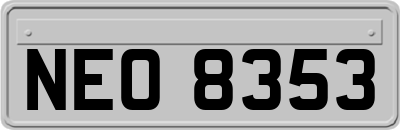 NEO 8353